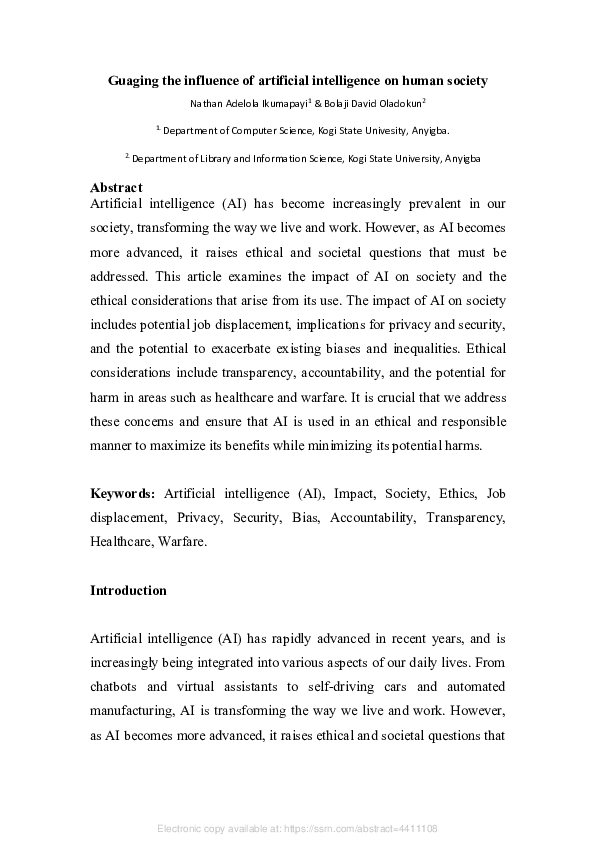 Guaging the influence of artificial intelligence on human society

Nathan Adelola Ikumapayi$^1$ & Bolaji David Oladokun$^2$

$^{1.}$ Department of Computer Science, Kogi State Univesity, Anyigba.

$^{2.}$ Department of Library and Information Science, Kogi State University, Anyigba

Abstract
Artificial intelligence (AI) has become increasingly prevalent in our society, transforming the way we live and work. However, as AI becomes more advanced, it raises ethical and societal questions that must be addressed. This article examines the impact of AI on society and the ethical considerations that arise from its use. The impact of AI on society includes potential job displacement, implications for privacy and security, and the potential to exacerbate existing biases and inequalities. Ethical considerations include transparency, accountability, and the potential for harm in areas such as healthcare and warfare. It is crucial that we address these concerns and ensure that AI is used in an ethical and responsible manner to maximize its benefits while minimizing its potential harms.

Keywords: Artificial intelligence (AI), Impact, Society, Ethics, Job displacement, Privacy, Security, Bias, Accountability, Transparency, Healthcare, Warfare.

Introduction

Artificial intelligence (AI) has rapidly advanced in recent years, and is increasingly being integrated into various aspects of our daily lives. From chatbots and virtual assistants to self-driving cars and automated manufacturing, AI is transforming the way we live and work. However, as AI becomes more advanced, it raises ethical and societal questions that

Electronic copy available at: https://ssrn.com/abstract=4411108